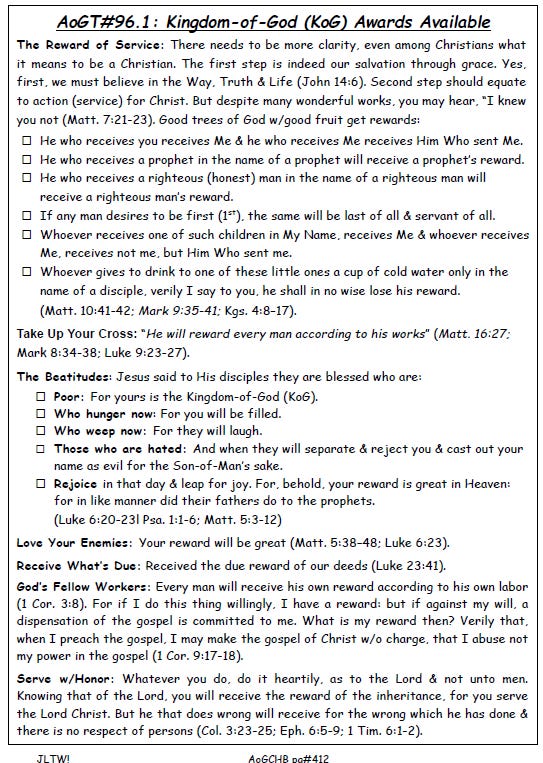 AoGT#96.1: Kingdom-of-God (KoG) Awards Available

The Reward of Service: There needs to be more clarity, even among Christians what it means to be a Christian. The first step is indeed our salvation through grace. Yes, first, we must believe in the Way, Truth & Life (John 14:6). Second step should equate to action (service) for Christ. But despite many wonderful works, you may hear, "I knew you not (Matt. 7:21-23). Good trees of God w/good fruit get rewards:

☐ He who receives you receives Me & he who receives Me receives Him Who sent Me.
☐ He who receives a prophet in the name of a prophet will receive a prophet's reward.
☐ He who receives a righteous (honest) man in the name of a righteous man will receive a righteous man's reward.
☐ If any man desires to be first ($1^{st}$), the same will be last of all & servant of all.
☐ Whoever receives one of such children in My Name, receives Me & whoever receives Me, receives not me, but Him Who sent me.
☐ Whoever gives to drink to one of these little ones a cup of cold water only in the name of a disciple, verily I say to you, he shall in no wise lose his reward. (Matt. 10:41-42; Mark 9:35-41; Kgs. 4:8-17).

Take Up Your Cross: "He will reward every man according to his works" (Matt. 16:27; Mark 8:34-38; Luke 9:23-27).

The Beatitudes: Jesus said to His disciples they are blessed who are:
☐ Poor: For yours is the Kingdom-of-God (KoG).
☐ Who hunger now: For you will be filled.
☐ Who weep now: For they will laugh.
☐ Those who are hated: And when they will separate & reject you & cast out your name as evil for the Son-of-Man's sake.
☐ Rejoice in that day & leap for joy. For, behold, your reward is great in Heaven: for in like manner did their fathers do to the prophets. (Luke 6:20-23l Psa. 1:1-6; Matt. 5:3-12)

Love Your Enemies: Your reward will be great (Matt. 5:38-48; Luke 6:23).

Receive What's Due: Received the due reward of our deeds (Luke 23:41).

God's Fellow Workers: Every man will receive his own reward according to his own labor (1 Cor. 3:8). For if I do this thing willingly, I have a reward: but if against my will, a dispensation of the gospel is committed to me. What is my reward then? Verily that, when I preach the gospel, I may make the gospel of Christ w/o charge, that I abuse not my power in the gospel (1 Cor. 9:17-18).

Serve w/Honor: Whatever you do, do it heartily, as to the Lord & not unto men. Knowing that of the Lord, you will receive the reward of the inheritance, for you serve the Lord Christ. But he that does wrong will receive for the wrong which he has done & there is no respect of persons (Col. 3:23-25; Eph. 6:5-9; 1 Tim. 6:1-2).

JLTW!
AoGCHB pg#412